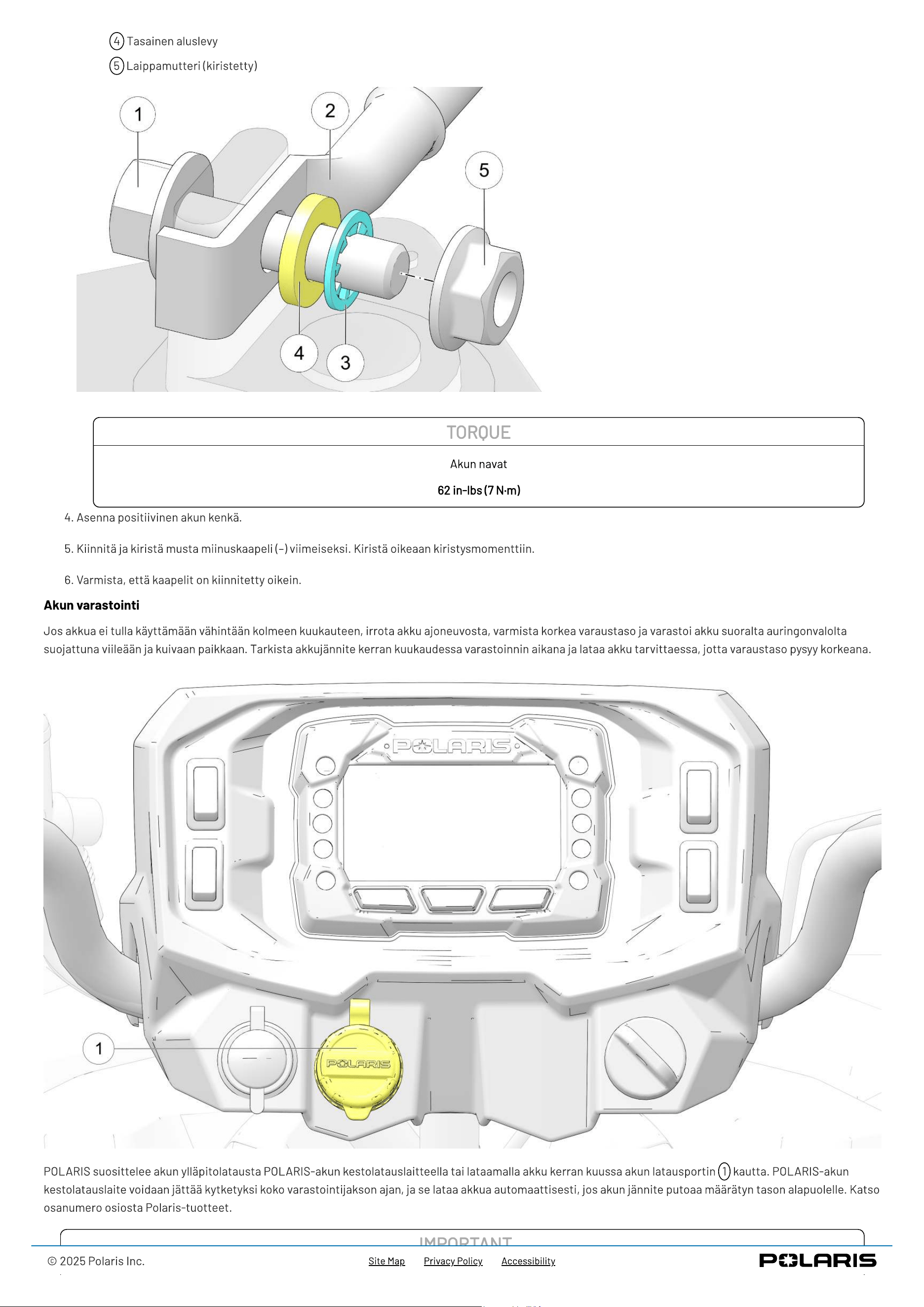 ④ Tasainen aluslevy
⑤ Laippamutteri (kiristetty)

1
2
5
4
3

TORQUE

Akun navat

62 in-lbs (7 N·m)

4. Asenna positiivinen akun kenkä.

5. Kiinnitä ja kiristä musta miinuskaapeli (–) viimeiseksi. Kiristä oikeaan kiristysmomenttiin.

6. Varmista, että kaapelit on kiinnitetty oikein.

Akun varastointi

Jos akkua ei tulla käyttämään vähintään kolmeen kuukauteen, irrota akku ajoneuvosta, varmista korkea varaustaso ja varastoi akku suoralta auringonvalolta suojattuna viileään ja kuivaan paikkaan. Tarkista akkujännite kerran kuukaudessa varastoinnin aikana ja lataa akku tarvittaessa, jotta varaustaso pysyy korkeana.

POLARIS

1

POLARIS

POLARIS suosittelee akun ylläpitolatausta POLARIS-akun kestolatauslaitteella tai lataamalla akku kerran kuussa akun latausportin ① kautta. POLARIS-akun kestolatauslaite voidaan jättää kytketyksi koko varastointijakson ajan, ja se lataa akkua automaattisesti, jos akun jännite putoaa määrätyn tason alapuolelle. Katso osanumero osiosta Polaris-tuotteet.

IMPORTANT

© 2025 Polaris Inc.
Site Map Privacy Policy Accessibility
POLARIS